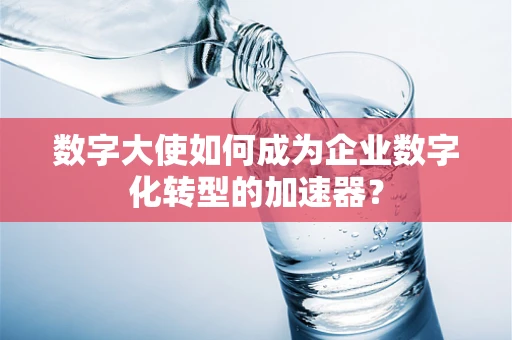 数字大使如何成为企业数字化转型的加速器？